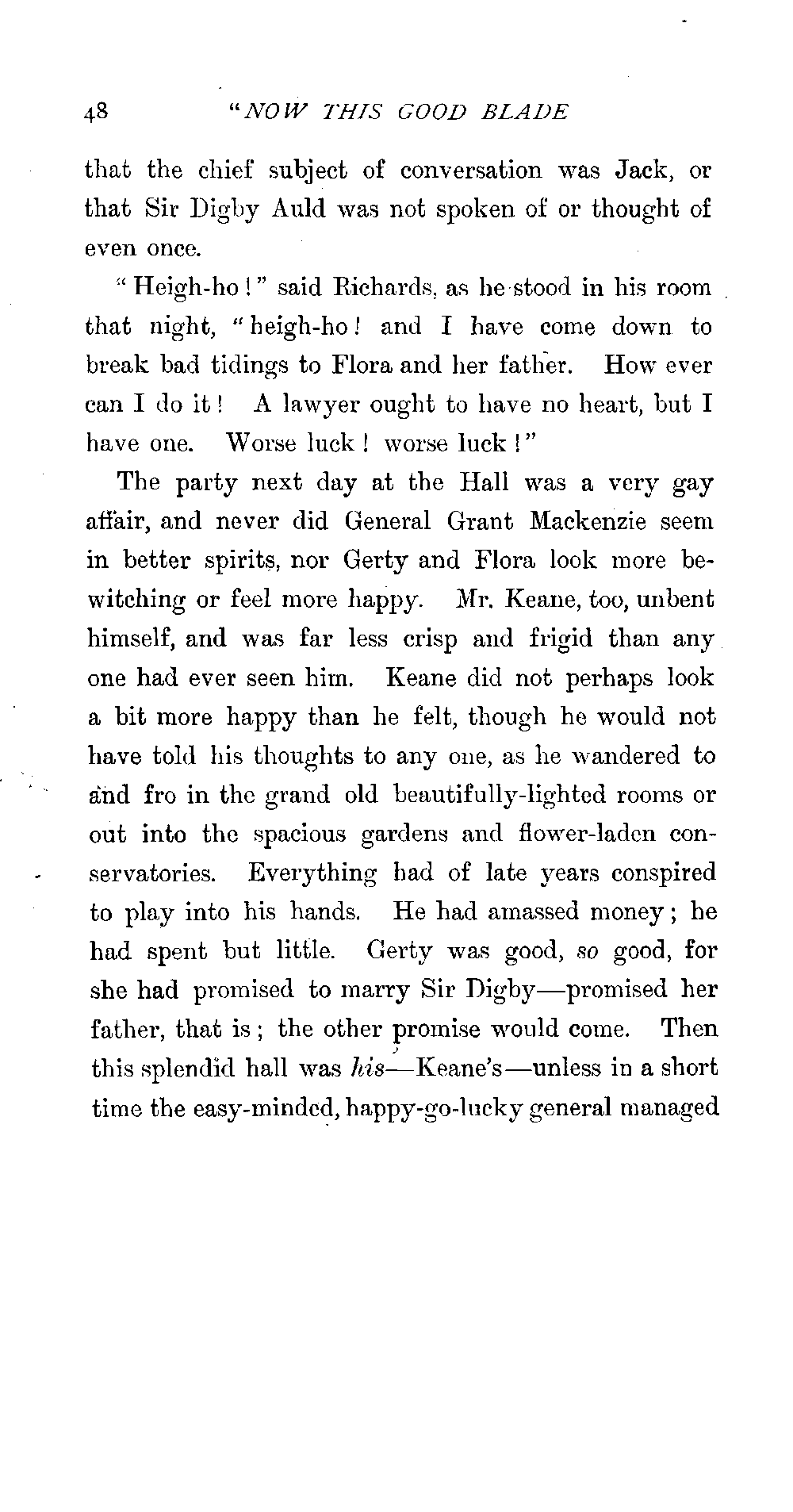 48 "NOW THIS GOOD BLADE

that the chief subject of conversation was Jack, or that Sir Digby Auld was not spoken of or thought of even once.

"Heigh-ho!" said Richards, as he stood in his room that night, "heigh-ho! and I have come down to break bad tidings to Flora and her father. How ever can I do it! A lawyer ought to have no heart, but I have one. Worse luck! worse luck!"

The party next day at the Hall was a very gay affair, and never did General Grant Mackenzie seem in better spirits, nor Gerty and Flora look more bewitching or feel more happy. Mr. Keane, too, unbent himself, and was far less crisp and frigid than any one had ever seen him. Keane did not perhaps look a bit more happy than he felt, though he would not have told his thoughts to any one, as he wandered to and fro in the grand old beautifully-lighted rooms or out into the spacious gardens and flower-laden conservatories. Everything had of late years conspired to play into his hands. He had amassed money; he had spent but little. Gerty was good, so good, for she had promised to marry Sir Digby—promised her father, that is; the other promise would come. Then this splendid hall was his—Keane's—unless in a short time the easy-minded, happy-go-lucky general managed